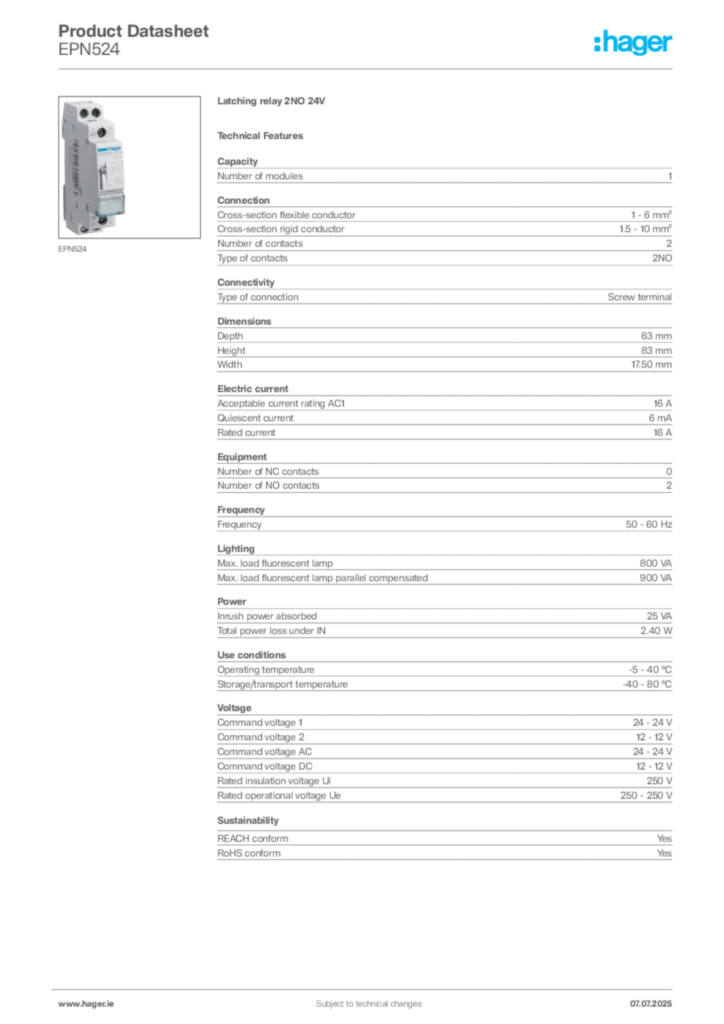 Product Datasheet
EPN524

:hager

EPN524

Latching relay 2NO 24V

Technical Features

Capacity

| Number of modules | 1 |
|---|---|

Connection

| Cross-section flexible conductor | 1 - 6 mm² |
|---|---|
| Cross-section rigid conductor | 1.5 - 10 mm² |
| Number of contacts | 2 |
| Type of contacts | 2NO |

Connectivity

| Type of connection | Screw terminal |
|---|---|

Dimensions

| Depth | 63 mm |
|---|---|
| Height | 83 mm |
| Width | 17.50 mm |

Electric current

| Acceptable current rating AC1 | 16 A |
|---|---|
| Quiescent current | 6 mA |
| Rated current | 16 A |

Equipment

| Number of NC contacts | 0 |
|---|---|
| Number of NO contacts | 2 |

Frequency

| Frequency | 50 - 60 Hz |
|---|---|

Lighting

| Max. load fluorescent lamp | 800 VA |
|---|---|
| Max. load fluorescent lamp parallel compensated | 900 VA |

Power

| Inrush power absorbed | 25 VA |
|---|---|
| Total power loss under IN | 2.40 W |

Use conditions

| Operating temperature | -5 - 40 °C |
|---|---|
| Storage/transport temperature | -40 - 80 °C |

Voltage

| Command voltage 1 | 24 - 24 V |
|---|---|
| Command voltage 2 | 12 - 12 V |
| Command voltage AC | 24 - 24 V |
| Command voltage DC | 12 - 12 V |
| Rated insulation voltage Ui | 250 V |
| Rated operational voltage Ue | 250 - 250 V |

Sustainability

| REACH conform | Yes |
|---|---|
| RoHS conform | Yes |

www.hager.ie
Subject to technical changes
07.07.2025